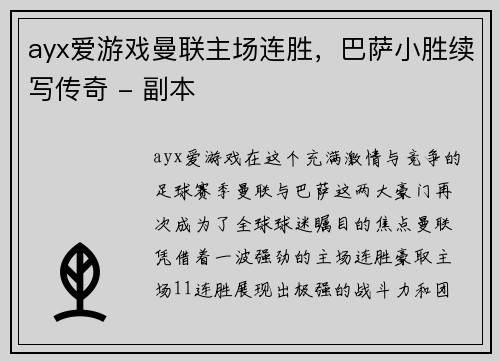 ayx爱游戏曼联主场连胜，巴萨小胜续写传奇 - 副本

ayx爱游戏在这个充满激情与竞争的足球赛季曼联与巴萨这两大豪门再次成为了全球球迷瞩目的焦点曼联凭借着一波强劲的主场连胜豪取主场11连胜展现出极强的战斗力和团